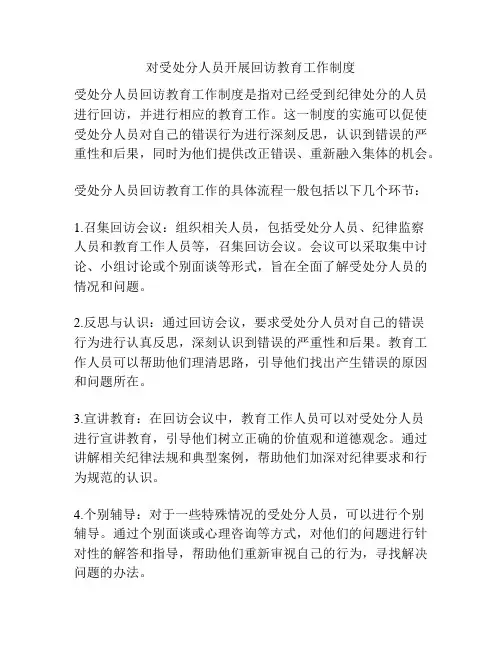 对受处分人员开展回访教育工作制度

受处分人员回访教育工作制度是指对已经受到纪律处分的人员进行回访，并进行相应的教育工作。这一制度的实施可以促使受处分人员对自己的错误行为进行深刻反思，认识到错误的严重性和后果，同时为他们提供改正错误、重新融入集体的机会。

受处分人员回访教育工作的具体流程一般包括以下几个环节：

1.召集回访会议：组织相关人员，包括受处分人员、纪律监察人员和教育工作人员等，召集回访会议。会议可以采取集中讨论、小组讨论或个别面谈等形式，旨在全面了解受处分人员的情况和问题。

2.反思与认识：通过回访会议，要求受处分人员对自己的错误行为进行认真反思，深刻认识到错误的严重性和后果。教育工作人员可以帮助他们理清思路，引导他们找出产生错误的原因和问题所在。

3.宣讲教育：在回访会议中，教育工作人员可以对受处分人员进行宣讲教育，引导他们树立正确的价值观和道德观念。通过讲解相关纪律法规和典型案例，帮助他们加深对纪律要求和行为规范的认识。

4.个别辅导：对于一些特殊情况的受处分人员，可以进行个别辅导。通过个别面谈或心理咨询等方式，对他们的问题进行针对性的解答和指导，帮助他们重新审视自己的行为，寻找解决问题的办法。